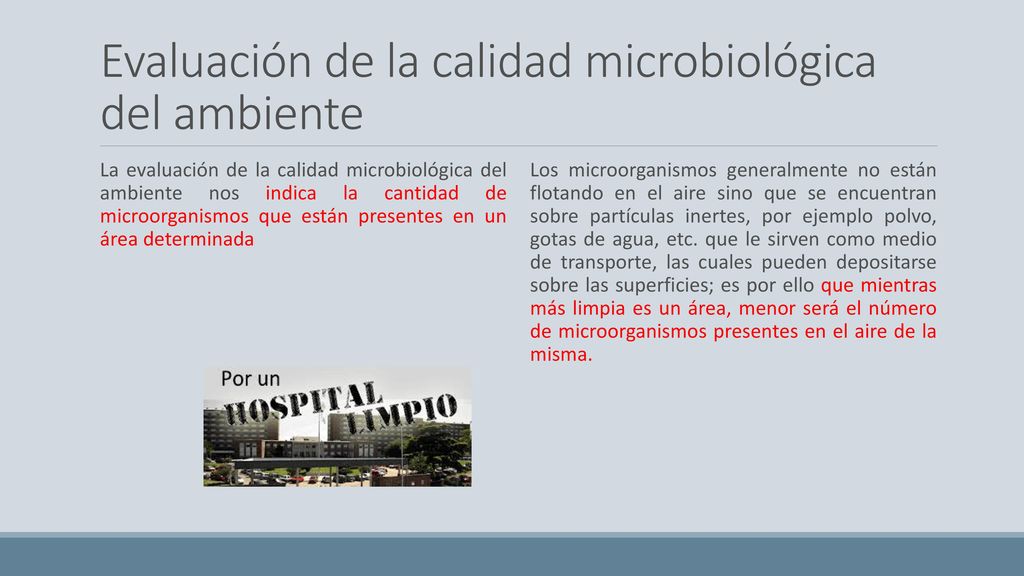 Evaluación de la calidad microbiológica del ambiente

La evaluación de la calidad microbiológica del ambiente nos indica la cantidad de microorganismos que están presentes en un área determinada

Por un HOSPITAL LIMPIO

Los microorganismos generalmente no están flotando en el aire sino que se encuentran sobre partículas inertes, por ejemplo polvo, gotas de agua, etc. que le sirven como medio de transporte, las cuales pueden depositarse sobre las superficies; es por ello que mientras más limpia es un área, menor será el número de microorganismos presentes en el aire de la misma.